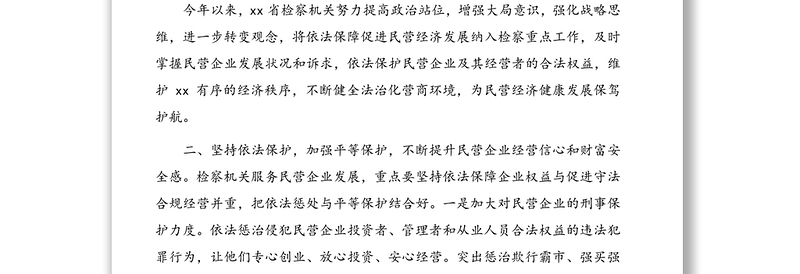 今年以来，xx 省检察机关努力提高政治站位，增强大局意识，强化战略思维，进一步转变观念，将依法保障促进民营经济发展纳入检察重点工作，及时掌握民营企业发展状况和诉求，依法保护民营企业及其经营者的合法权益，维护 xx 有序的经济秩序，不断健全法治化营商环境，为民营经济健康发展保驾护航。

二、坚持依法保护，加强平等保护，不断提升民营企业经营信心和财富安全感。检察机关服务民营企业发展，重点要坚持依法保障企业权益与促进守法合规经营并重，把依法惩处与平等保护结合好。一是加大对民营企业的刑事保护力度。依法惩治侵犯民营企业投资者、管理者和从业人员合法权益的违法犯罪行为，让他们专心创业、放心投资、安心经营。突出惩治欺行霸市、强买强